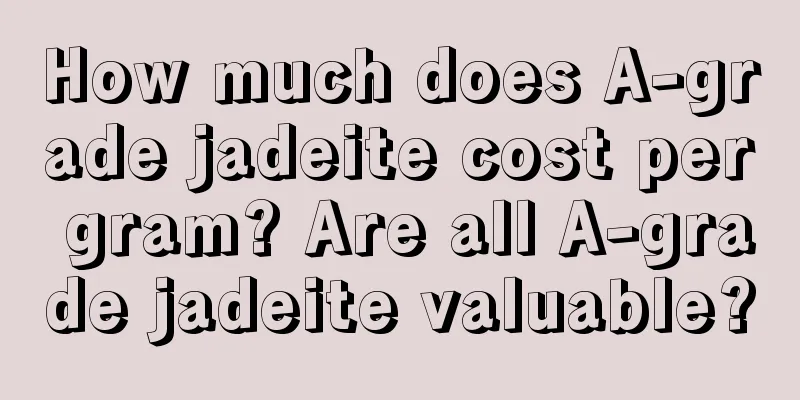 How much does A-grade jadeite cost per gram? Are all A-grade jadeite valuable?